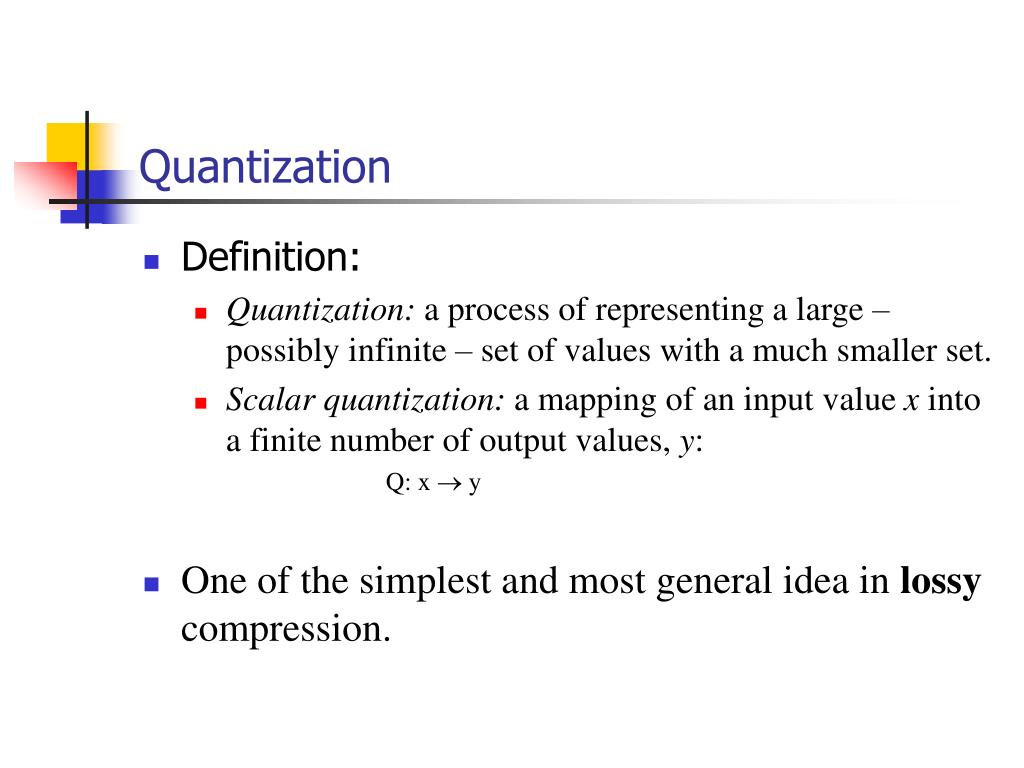 Quantization

• Definition:
  • Quantization: a process of representing a large – possibly infinite – set of values with a much smaller set.
  • Scalar quantization: a mapping of an input value x into a finite number of output values, y:

$Q: x \rightarrow y$

• One of the simplest and most general idea in lossy compression.